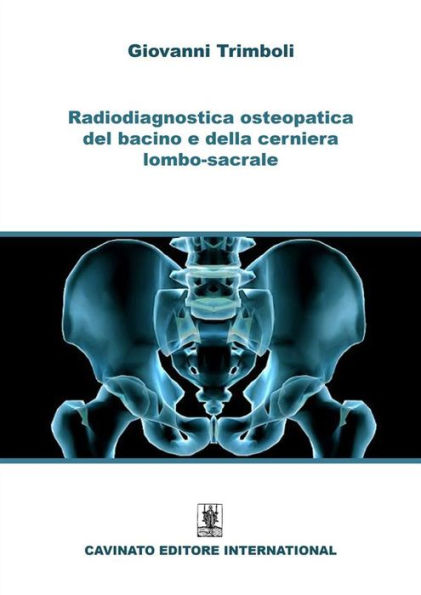 Giovanni Trimboli

Radiodiagnostica osteopatica del bacino e della cerniera lombo-sacrale

CAVINATO EDITORE INTERNATIONAL